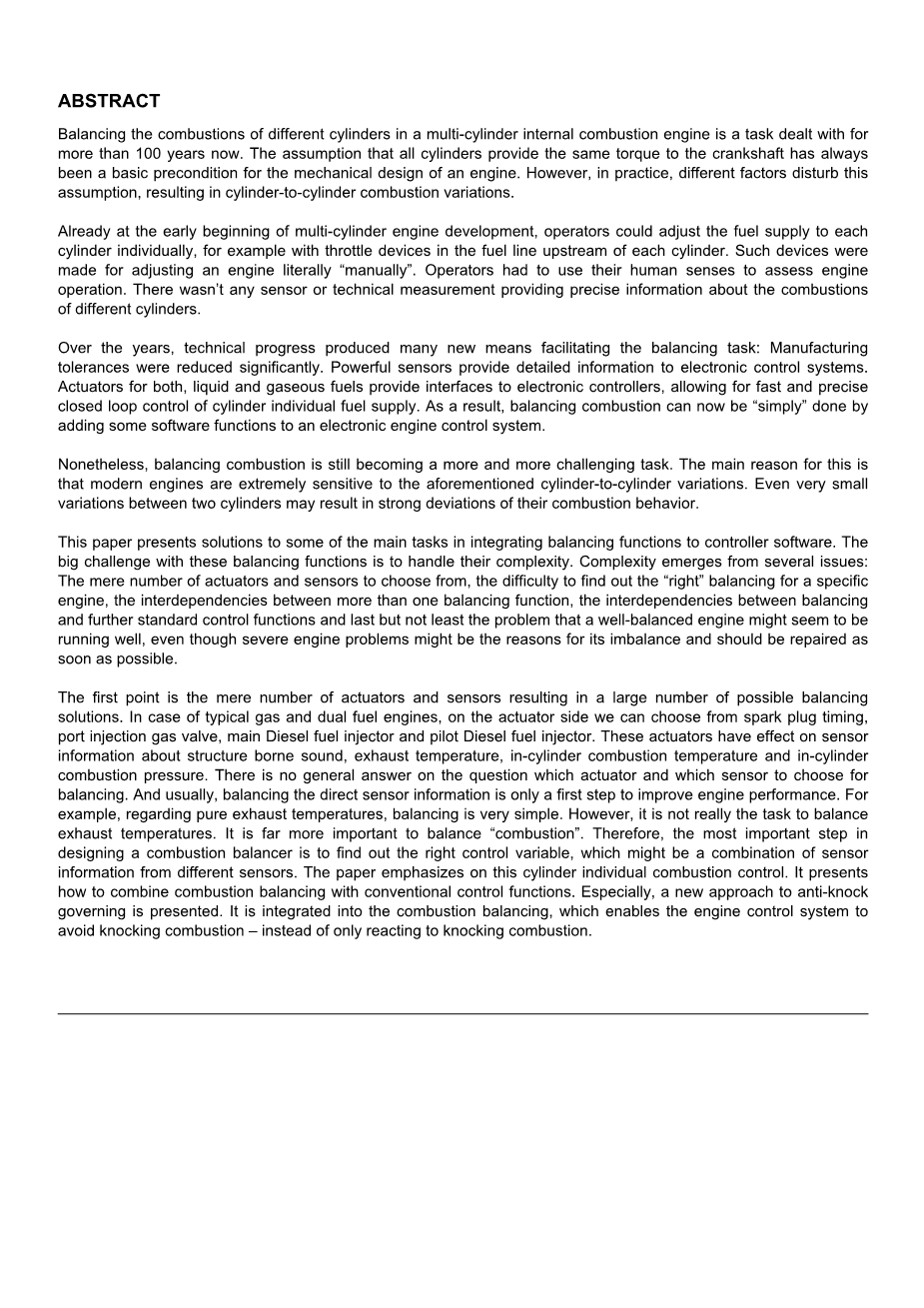 ABSTRACT

Balancing the combustions of different cylinders in a multi-cylinder internal combustion engine is a task dealt with for more than 100 years now. The assumption that all cylinders provide the same torque to the crankshaft has always been a basic precondition for the mechanical design of an engine. However, in practice, different factors disturb this assumption, resulting in cylinder-to-cylinder combustion variations.

Already at the early beginning of multi-cylinder engine development, operators could adjust the fuel supply to each cylinder individually, for example with throttle devices in the fuel line upstream of each cylinder. Such devices were made for adjusting an engine literally “manually”. Operators had to use their human senses to assess engine operation. There wasn’t any sensor or technical measurement providing precise information about the combustions of different cylinders.

Over the years, technical progress produced many new means facilitating the balancing task: Manufacturing tolerances were reduced significantly. Powerful sensors provide detailed information to electronic control systems. Actuators for both, liquid and gaseous fuels provide interfaces to electronic controllers, allowing for fast and precise closed loop control of cylinder individual fuel supply. As a result, balancing combustion can now be “simply” done by adding some software functions to an electronic engine control system.

Nonetheless, balancing combustion is still becoming a more and more challenging task. The main reason for this is that modern engines are extremely sensitive to the aforementioned cylinder-to-cylinder variations. Even very small variations between two cylinders may result in strong deviations of their combustion behavior.

This paper presents solutions to some of the main tasks in integrating balancing functions to controller software. The big challenge with these balancing functions is to handle their complexity. Complexity emerges from several issues: The mere number of actuators and sensors to choose from, the difficulty to find out the “right” balancing for a specific engine, the interdependencies between more than one balancing function, the interdependencies between balancing and further standard control functions and last but not least the problem that a well-balanced engine might seem to be running well, even though severe engine problems might be the reasons for its imbalance and should be repaired as soon as possible.

The first point is the mere number of actuators and sensors resulting in a large number of possible balancing solutions. In case of typical gas and dual fuel engines, on the actuator side we can choose from spark plug timing, port injection gas valve, main Diesel fuel injector and pilot Diesel fuel injector. These actuators have effect on sensor information about structure borne sound, exhaust temperature, in-cylinder combustion temperature and in-cylinder combustion pressure. There is no general answer on the question which actuator and which sensor to choose for balancing. And usually, balancing the direct sensor information is only a first step to improve engine performance. For example, regarding pure exhaust temperatures, balancing is very simple. However, it is not really the task to balance exhaust temperatures. It is far more important to balance “combustion”. Therefore, the most important step in designing a combustion balancer is to find out the right control variable, which might be a combination of sensor information from different sensors. The paper emphasizes on this cylinder individual combustion control. It presents how to combine combustion balancing with conventional control functions. Especially, a new approach to anti-knock governing is presented. It is integrated into the combustion balancing, which enables the engine control system to avoid knocking combustion – instead of only reacting to knocking combustion.